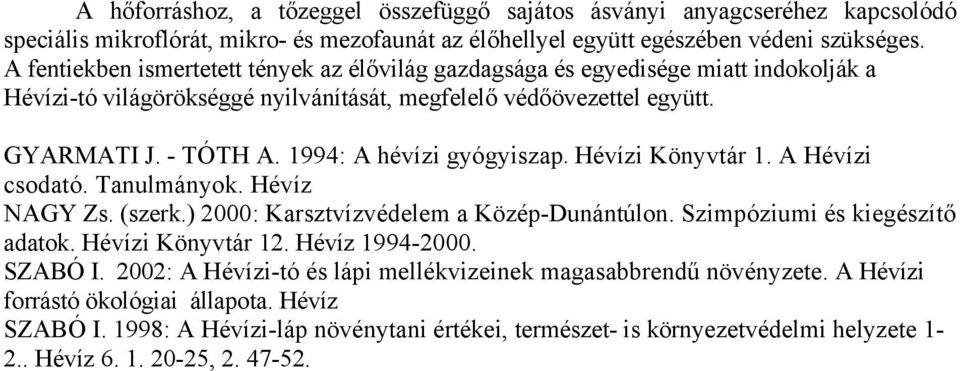 A hőforráshoz, a tőzeggel összefüggő sajátos ásványi anyagcseréhez kapcsolódó speciális mikroflórát, mikro- és mezofaunát az élőhellyel együtt egészében védeni szükséges. A fentiekben ismertetett tények az élővilág gazdagsága és egyedisége miatt indokolják a Hévízi-tó világörökséggé nyilvánítását, megfelelő védőövezettel együtt.

GYARMATI J. - TÓTH A. 1994: A hévízi gyógyiszap. Hévízi Könyvtár 1. A Hévízi csodató. Tanulmányok. Hévíz
NAGY Zs. (szerk.) 2000: Karsztvízvédelem a Közép-Dunántúlon. Szimpóziumi és kiegészítő adatok. Hévízi Könyvtár 12. Hévíz 1994-2000.
SZABÓ I. 2002: A Hévízi-tó és lápi mellékvizeinek magasabbrendű növényzete. A Hévízi forrástó ökológiai állapota. Hévíz
SZABÓ I. 1998: A Hévízi-láp növénytani értékei, természet- is környezetvédelmi helyzete 1-2.. Hévíz 6. 1. 20-25, 2. 47-52.